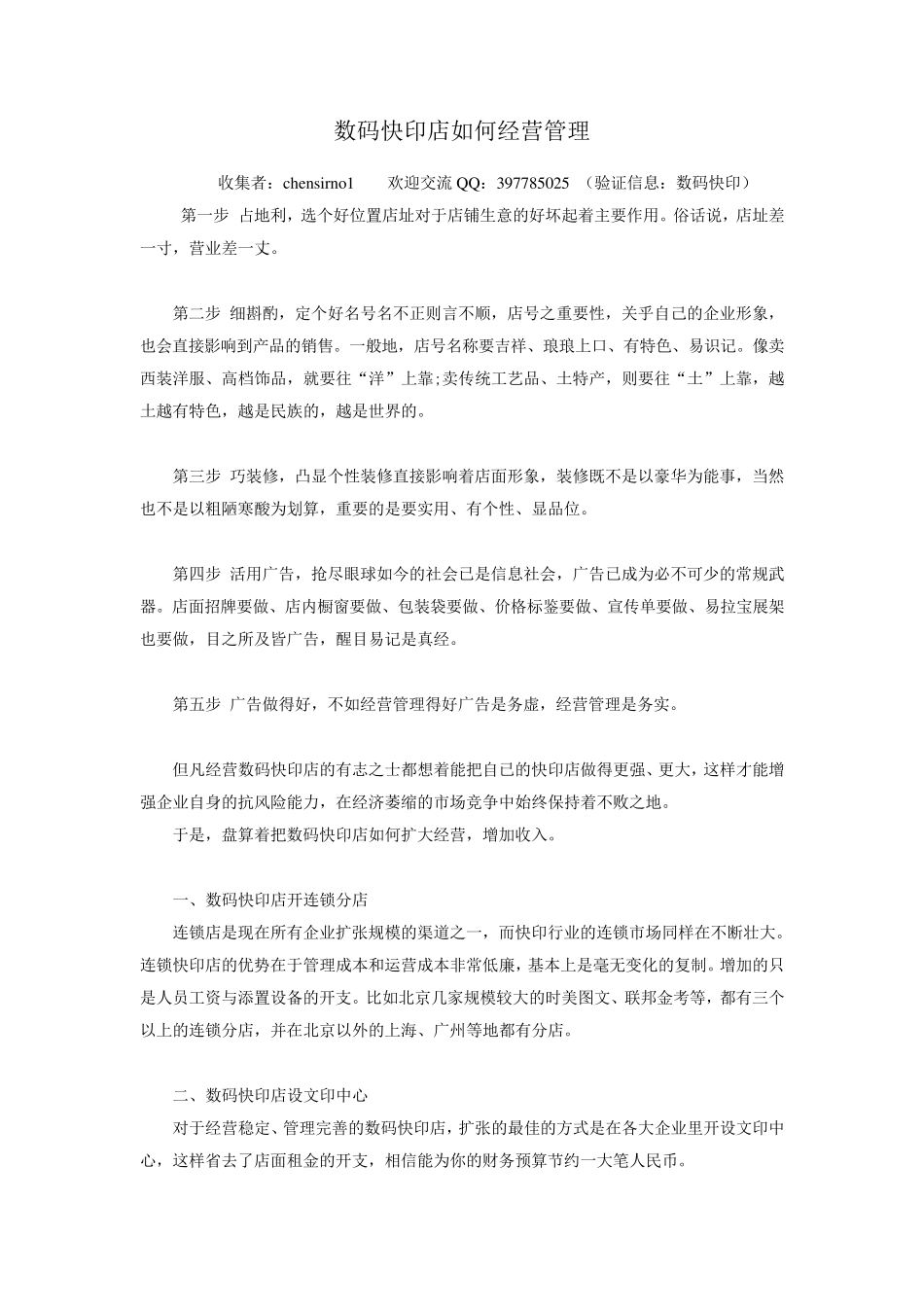 数码快印店如何经营管理

收集者：chensirno1　　欢迎交流 QQ：397785025　（验证信息：数码快印）

第一步 占地利，选个好位置店址对于店铺生意的好坏起着主要作用。俗话说，店址差一寸，营业差一丈。

第二步 细斟酌，定个好名号名不正则言不顺，店号之重要性，关乎自己的企业形象，也会直接影响到产品的销售。一般地，店号名称要吉祥、琅琅上口、有特色、易识记。像卖西装洋服、高档饰品，就要往“洋”上靠;卖传统工艺品、土特产，则要往“土”上靠，越土越有特色，越是民族的，越是世界的。

第三步 巧装修，凸显个性装修直接影响着店面形象，装修既不是以豪华为能事，当然也不是以粗陋寒酸为划算，重要的是要实用、有个性、显品位。

第四步 活用广告，抢尽眼球如今的社会已是信息社会，广告已成为必不可少的常规武器。店面招牌要做、店内橱窗要做、包装袋要做、价格标鉴要做、宣传单要做、易拉宝展架也要做，目之所及皆广告，醒目易记是真经。

第五步 广告做得好，不如经营管理得好广告是务虚，经营管理是务实。

但凡经营数码快印店的有志之士都想着能把自己的快印店做得更强、更大，这样才能增强企业自身的抗风险能力，在经济萎缩的市场竞争中始终保持着不败之地。

于是，盘算着把数码快印店如何扩大经营，增加收入。

一、数码快印店开连锁分店

连锁店是现在所有企业扩张规模的渠道之一，而快印行业的连锁市场同样在不断壮大。连锁快印店的优势在于管理成本和运营成本非常低廉，基本上是毫无变化的复制。增加的只是人员工资与添置设备的开支。比如北京几家规模较大的时美图文、联邦金考等，都有三个以上的连锁分店，并在北京以外的上海、广州等地都有分店。

二、数码快印店设文印中心

对于经营稳定、管理完善的数码快印店，扩张的最佳的方式是在各大企业里开设文印中心，这样省去了店面租金的开支，相信能为你的财务预算节约一大笔人民币。